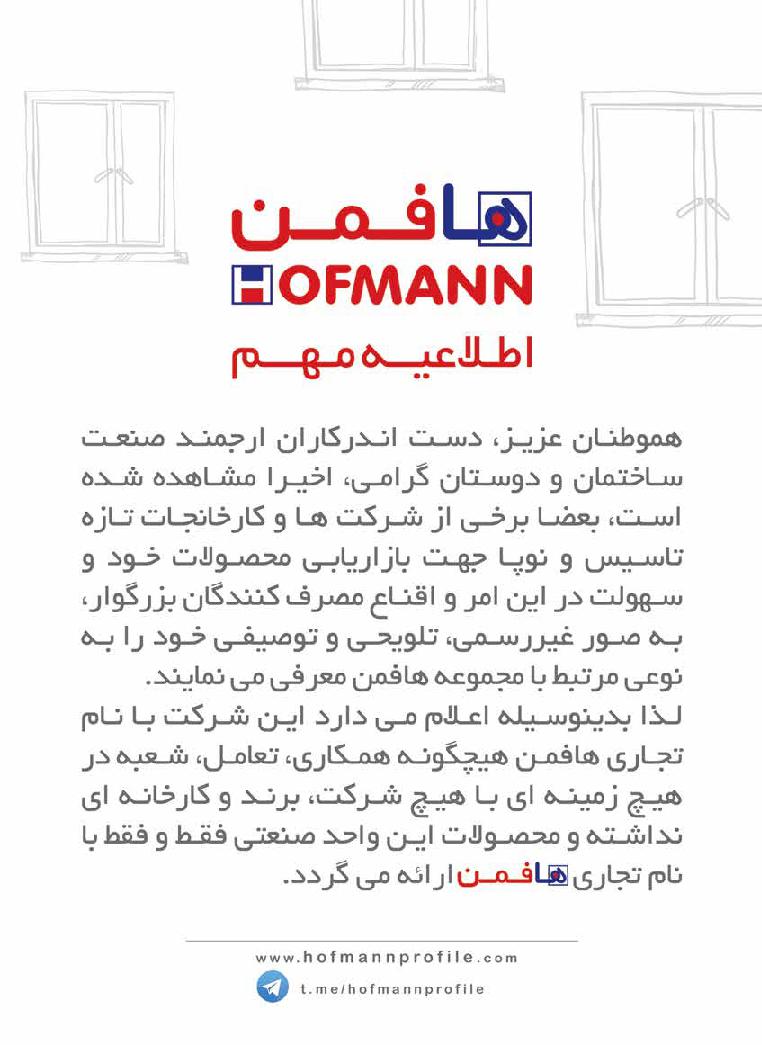 هافمن
HOFMANN
اطلاعیه مهم

هموطنان عزیز، دست اندرکاران ارجمند صنعت ساختمان و دوستان گرامی، اخیرا مشاهده شده است، بعضا برخی از شرکت ها و کارخانجات تازه تاسیس و نوپا جهت بازاریابی محصولات خود و سهولت در این امر و اقناع مصرف کنندگان بزرگوار، به صور غیررسمی، تلویحی و توصیفی خود را به نوعی مرتبط با مجموعه هافمن معرفی می نمایند.
لذا بدینوسیله اعلام می دارد این شرکت با نام تجاری هافمن هیچگونه همکاری، تعامل، شعبه در هیچ زمینه ای با هیچ شرکت، برند و کارخانه ای نداشته و محصولات این واحد صنعتی فقط و فقط با نام تجاری هافمن ارائه می گردد.

www.hofmannprofile.com
t.me/hofmannprofile